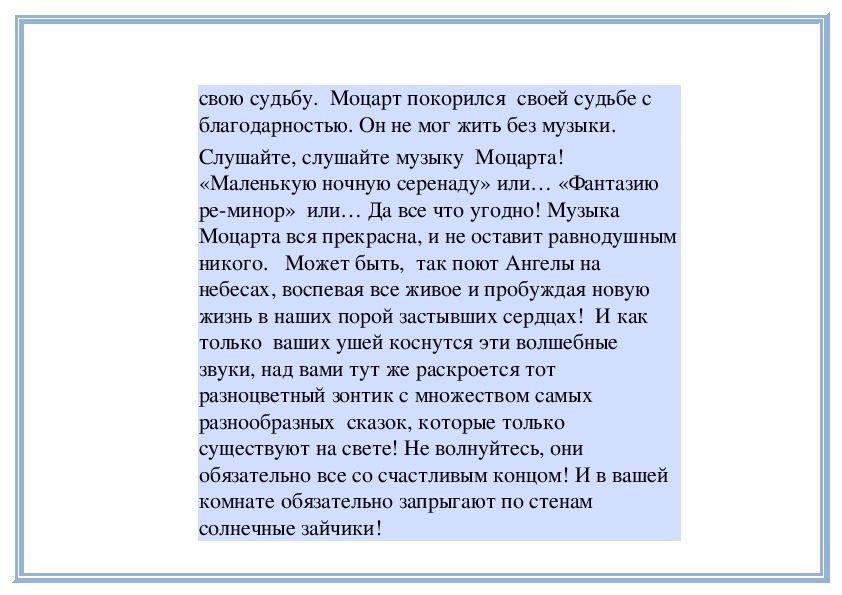 свою судьбу. Моцарт покорился своей судьбе с благодарностью. Он не мог жить без музыки.

Слушайте, слушайте музыку Моцарта! «Маленькую ночную серенаду» или… «Фантазию ре-минор» или… Да все что угодно! Музыка Моцарта вся прекрасна, и не оставит равнодушным никого. Может быть, так поют Ангелы на небесах, воспевая все живое и пробуждая новую жизнь в наших порой застывших сердцах! И как только ваших ушей коснутся эти волшебные звуки, над вами тут же раскроется тот разноцветный зонтик с множеством самых разнообразных сказок, которые только существуют на свете! Не волнуйтесь, они обязательно все со счастливым концом! И в вашей комнате обязательно запрыгают по стенам солнечные зайчики!